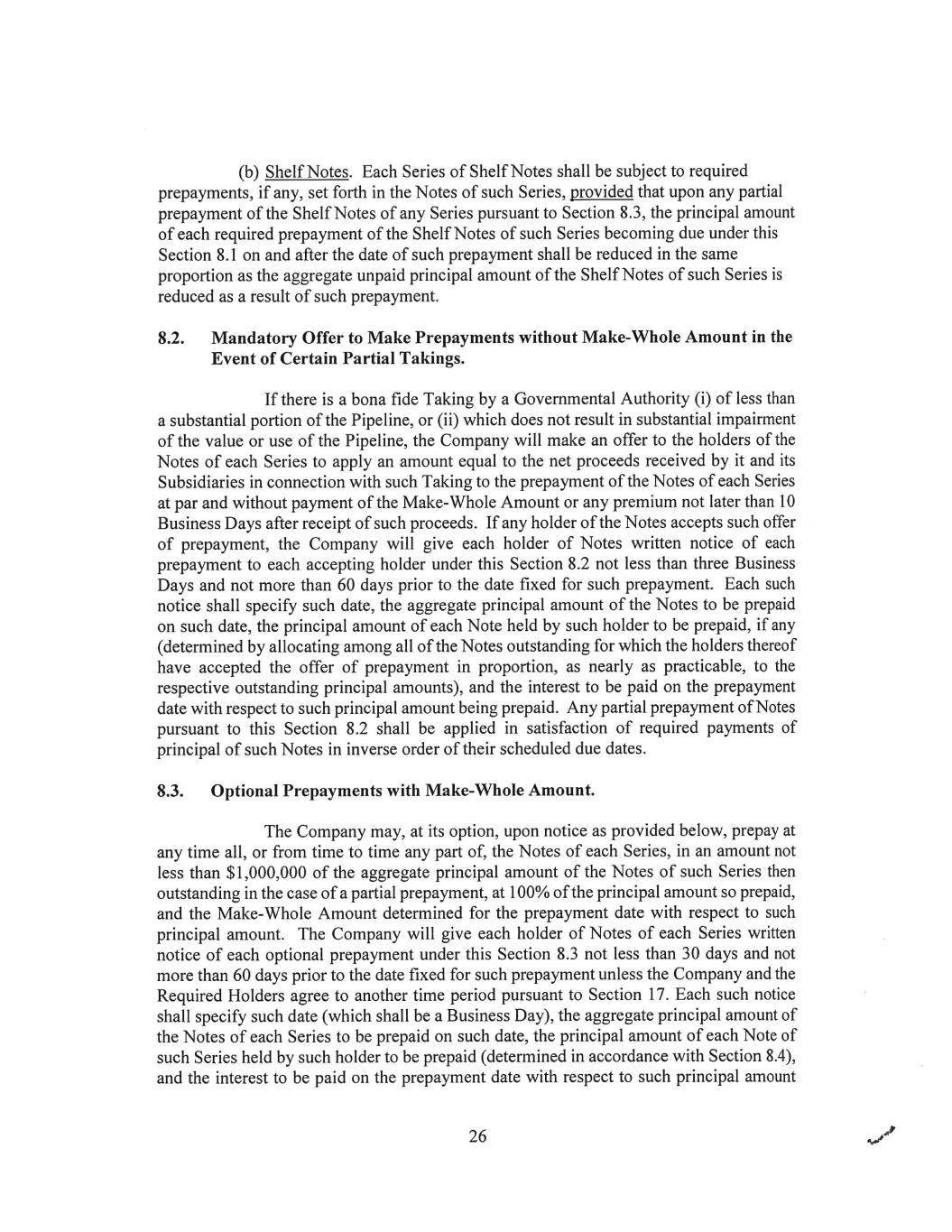 (b) Shelf Notes. Each Series of Shelf Notes shall be subject to required prepayments, if any, set forth in the Notes of such Series, provided that upon any partial prepayment of the Shelf Notes of any Series pursuant to Section 8.3, the principal amount of each required prepayment of the Shelf Notes of such Series becoming due under this Section 8.1 on and after the date of such prepayment shall be reduced in the same proportion as the aggregate unpaid principal amount of the Shelf Notes of such Series is reduced as a result of such prepayment.

8.2. Mandatory Offer to Make Prepayments without Make-Whole Amount in the Event of Certain Partial Takings.

If there is a bona fide Taking by a Governmental Authority (i) of less than a substantial portion of the Pipeline, or (ii) which does not result in substantial impairment of the value or use of the Pipeline, the Company will make an offer to the holders of the Notes of each Series to apply an amount equal to the net proceeds received by it and its Subsidiaries in connection with such Taking to the prepayment of the Notes of each Series at par and without payment of the Make-Whole Amount or any premium not later than 10 Business Days after receipt of such proceeds. If any holder of the Notes accepts such offer of prepayment, the Company will give each holder of Notes written notice of each prepayment to each accepting holder under this Section 8.2 not less than three Business Days and not more than 60 days prior to the date fixed for such prepayment. Each such notice shall specify such date, the aggregate principal amount of the Notes to be prepaid on such date, the principal amount of each Note held by such holder to be prepaid, if any (determined by allocating among all of the Notes outstanding for which the holders thereof have accepted the offer of prepayment in proportion, as nearly as practicable, to the respective outstanding principal amounts), and the interest to be paid on the prepayment date with respect to such principal amount being prepaid. Any partial prepayment of Notes pursuant to this Section 8.2 shall be applied in satisfaction of required payments of principal of such Notes in inverse order of their scheduled due dates.

8.3. Optional Prepayments with Make-Whole Amount.

The Company may, at its option, upon notice as provided below, prepay at any time all, or from time to time any part of, the Notes of each Series, in an amount not less than $1,000,000 of the aggregate principal amount of the Notes of such Series then outstanding in the case of a partial prepayment, at 100% of the principal amount so prepaid, and the Make-Whole Amount determined for the prepayment date with respect to such principal amount. The Company will give each holder of Notes of each Series written notice of each optional prepayment under this Section 8.3 not less than 30 days and not more than 60 days prior to the date fixed for such prepayment unless the Company and the Required Holders agree to another time period pursuant to Section 17. Each such notice shall specify such date (which shall be a Business Day), the aggregate principal amount of the Notes of each Series to be prepaid on such date, the principal amount of each Note of such Series held by such holder to be prepaid (determined in accordance with Section 8.4), and the interest to be paid on the prepayment date with respect to such principal amount

26